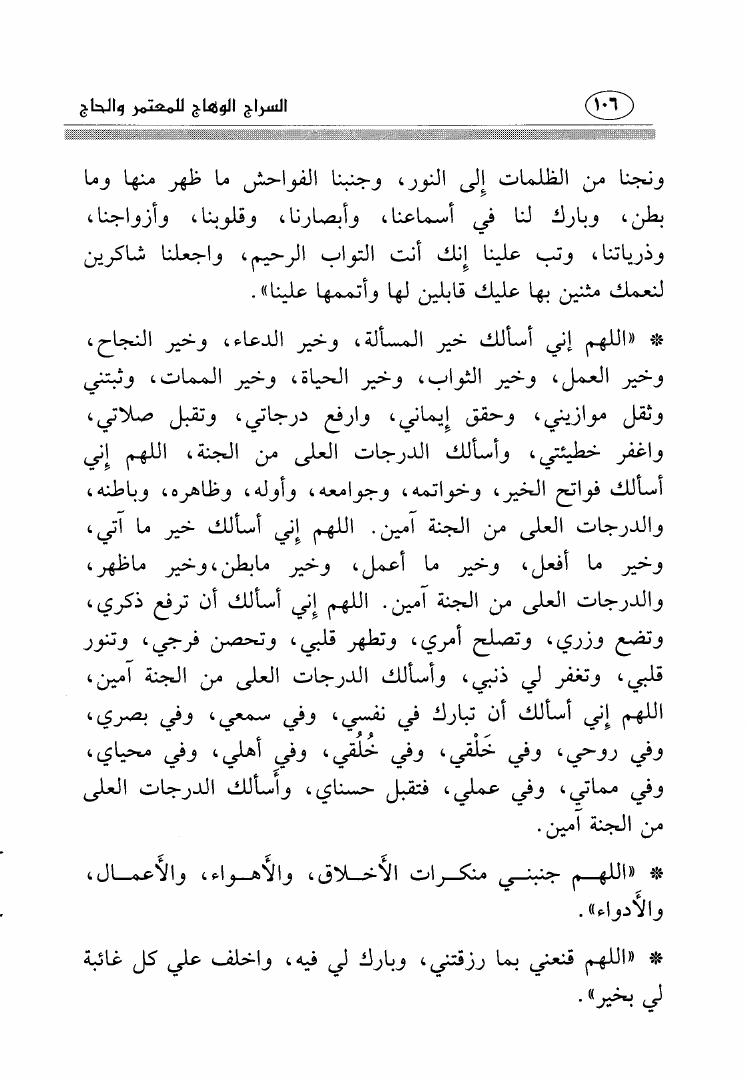 ١٠٦ السراج الوهاج للمعتمر والحاج

ونجنا من الظلمات إلى النور، وجنبنا الفواحش ما ظهر منها وما بطن، وبارك لنا في أسماعنا، وأبصارنا، وقلوبنا، وأزواجنا، وذرياتنا، وتب علينا إنك أنت التواب الرحيم، واجعلنا شاكرين لنعمك مثنين بها عليك قابلين لها وأتممها علينا».

* «اللهم إني أسألك خير المسألة، وخير الدعاء، وخير النجاح، وخير العمل، وخير الثواب، وخير الحياة، وخير الممات، وثبتني وثقل موازيني، وحقق إيماني، وارفع درجاتي، وتقبل صلاتي، واغفر خطيئتي، وأسألك الدرجات العلى من الجنة، اللهم إني أسألك فواتح الخير، وخواتمه، وجوامعه، وأوله، وظاهره، وباطنه، والدرجات العلى من الجنة آمين. اللهم إني أسألك خير ما آتي، وخير ما أفعل، وخير ما أعمل، وخير مابطن،وخير ماظهر، والدرجات العلى من الجنة آمين. اللهم إني أسألك أن ترفع ذكري، وتضع وزري، وتصلح أمري، وتطهر قلبي، وتحصن فرجي، وتنور قلبي، وتغفر لي ذنبي، وأسألك الدرجات العلى من الجنة آمين، اللهم إني أسألك أن تبارك في نفسي، وفي سمعي، وفي بصري، وفي روحي، وفي خَلْقي، وفي خُلُقي، وفي أهلي، وفي محياي، وفي مماتي، وفي عملي، فتقبل حسناي، وأسألك الدرجات العلى من الجنة آمين.

* «اللهم جنبني منكرات الأخلاق، والأهواء، والأعمال، والأدواء».

* «اللهم قنعني بما رزقتني، وبارك لي فيه، واخلف علي كل غائبة لي بخير».